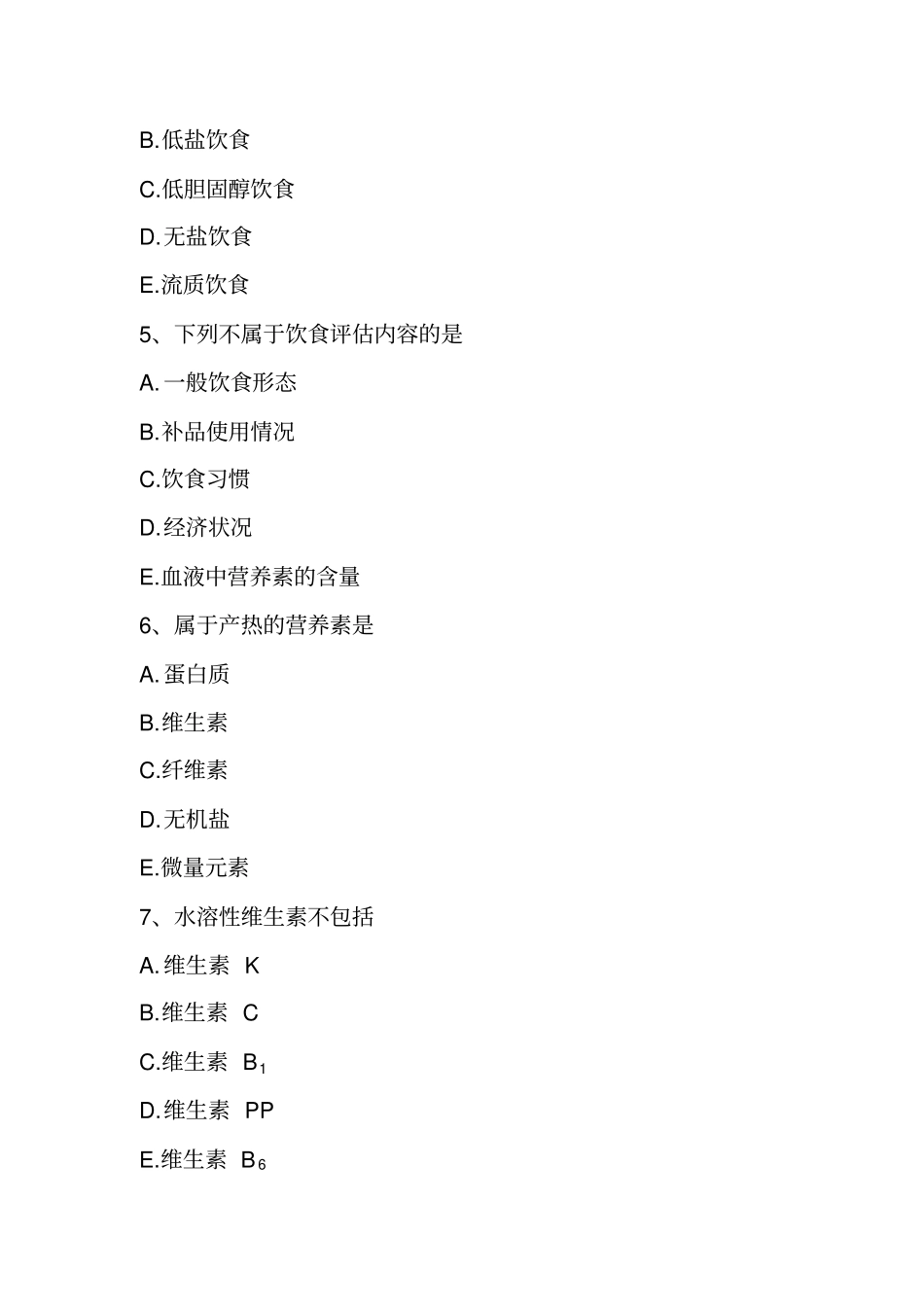 B.低盐饮食

C.低胆固醇饮食

D.无盐饮食

E.流质饮食

5、下列不属于饮食评估内容的是

A.一般饮食形态

B.补品使用情况

C.饮食习惯

D.经济状况

E.血液中营养素的含量

6、属于产热的营养素是

A.蛋白质

B.维生素

C.纤维素

D.无机盐

E.微量元素

7、水溶性维生素不包括

A.维生素 K

B.维生素 C

C.维生素 $B_1$

D.维生素 PP

E.维生素 $B_6$